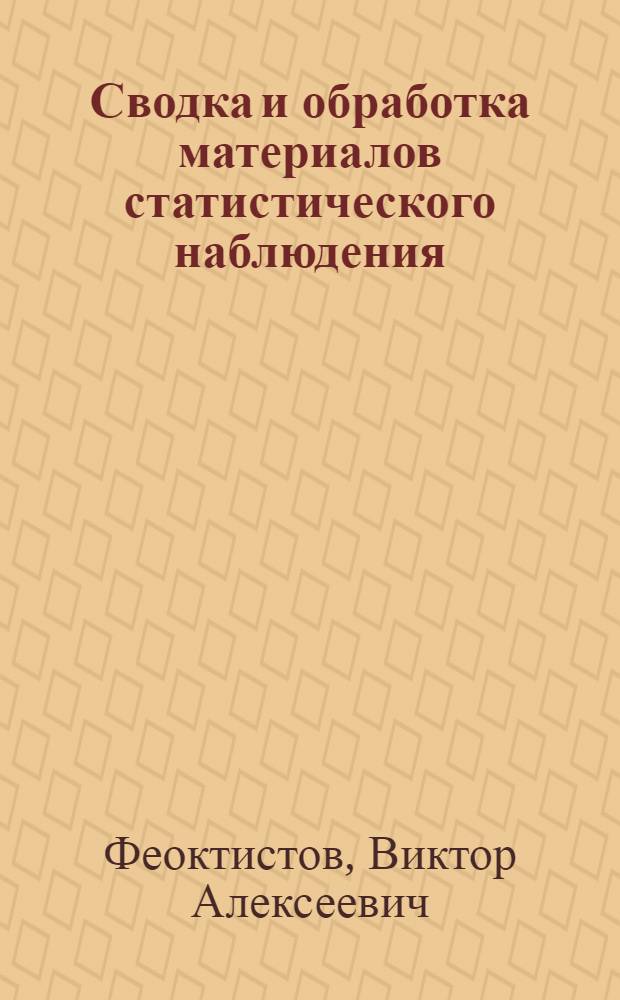 Сводка и обработка материалов статистического наблюдения

Феоктистов, Виктор Алексеевич